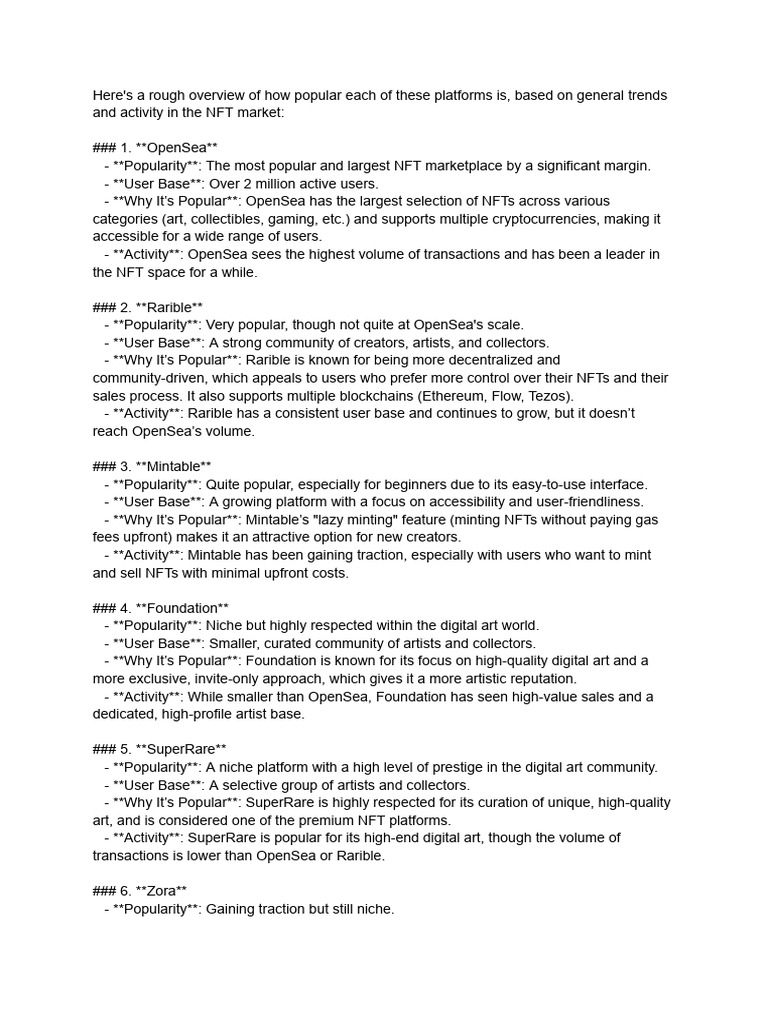 Here's a rough overview of how popular each of these platforms is, based on general trends and activity in the NFT market:

### 1. **OpenSea**
- **Popularity**: The most popular and largest NFT marketplace by a significant margin.
- **User Base**: Over 2 million active users.
- **Why It's Popular**: OpenSea has the largest selection of NFTs across various categories (art, collectibles, gaming, etc.) and supports multiple cryptocurrencies, making it accessible for a wide range of users.
- **Activity**: OpenSea sees the highest volume of transactions and has been a leader in the NFT space for a while.

### 2. **Rarible**
- **Popularity**: Very popular, though not quite at OpenSea's scale.
- **User Base**: A strong community of creators, artists, and collectors.
- **Why It's Popular**: Rarible is known for being more decentralized and community-driven, which appeals to users who prefer more control over their NFTs and their sales process. It also supports multiple blockchains (Ethereum, Flow, Tezos).
- **Activity**: Rarible has a consistent user base and continues to grow, but it doesn't reach OpenSea's volume.

### 3. **Mintable**
- **Popularity**: Quite popular, especially for beginners due to its easy-to-use interface.
- **User Base**: A growing platform with a focus on accessibility and user-friendliness.
- **Why It's Popular**: Mintable's "lazy minting" feature (minting NFTs without paying gas fees upfront) makes it an attractive option for new creators.
- **Activity**: Mintable has been gaining traction, especially with users who want to mint and sell NFTs with minimal upfront costs.

### 4. **Foundation**
- **Popularity**: Niche but highly respected within the digital art world.
- **User Base**: Smaller, curated community of artists and collectors.
- **Why It's Popular**: Foundation is known for its focus on high-quality digital art and a more exclusive, invite-only approach, which gives it a more artistic reputation.
- **Activity**: While smaller than OpenSea, Foundation has seen high-value sales and a dedicated, high-profile artist base.

### 5. **SuperRare**
- **Popularity**: A niche platform with a high level of prestige in the digital art community.
- **User Base**: A selective group of artists and collectors.
- **Why It's Popular**: SuperRare is highly respected for its curation of unique, high-quality art, and is considered one of the premium NFT platforms.
- **Activity**: SuperRare is popular for its high-end digital art, though the volume of transactions is lower than OpenSea or Rarible.

### 6. **Zora**
- **Popularity**: Gaining traction but still niche.